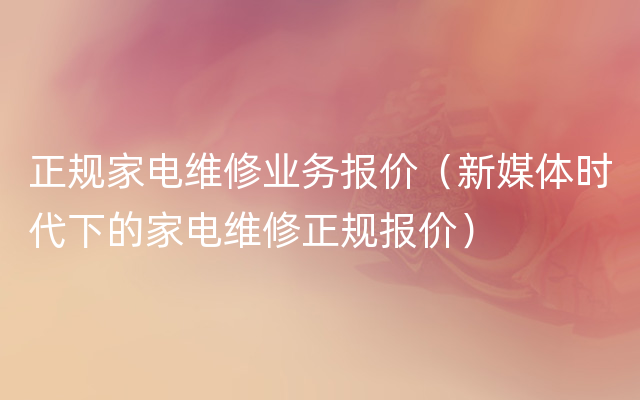 正规家电维修业务报价（新媒体时代下的家电维修正规报价）